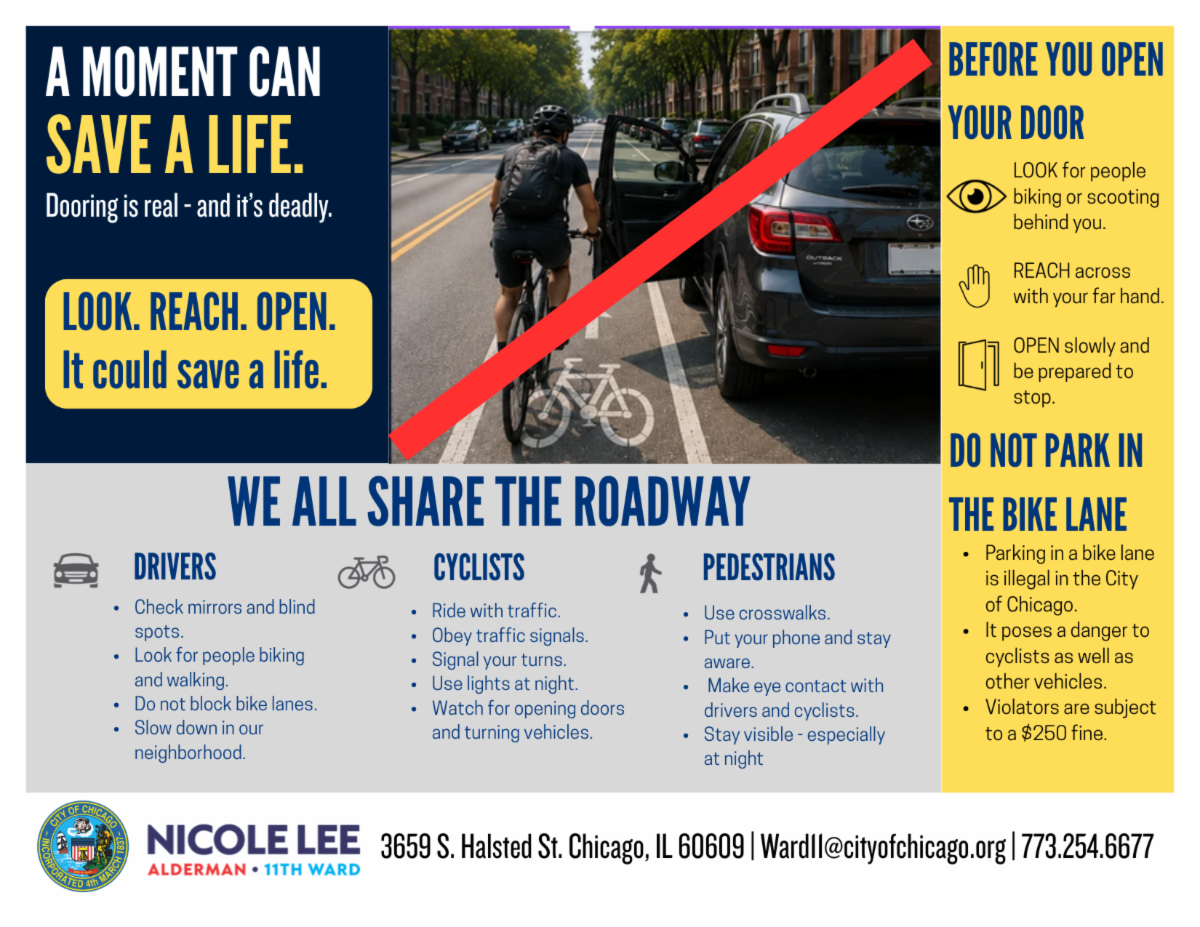 A MOMENT CAN SAVE A LIFE.

Dooring is real - and it's deadly.

LOOK. REACH. OPEN.
It could save a life.

BEFORE YOU OPEN YOUR DOOR

LOOK for people biking or scooting behind you.

REACH across with your far hand.

OPEN slowly and be prepared to stop.

DO NOT PARK IN THE BIKE LANE

• Parking in a bike lane is illegal in the City of Chicago.
• It poses a danger to cyclists as well as other vehicles.
• Violators are subject to a $250 fine.

WE ALL SHARE THE ROADWAY

DRIVERS
• Check mirrors and blind spots.
• Look for people biking and walking.
• Do not block bike lanes.
• Slow down in our neighborhood.

CYCLISTS
• Ride with traffic.
• Obey traffic signals.
• Signal your turns.
• Use lights at night.
• Watch for opening doors and turning vehicles.

PEDESTRIANS
• Use crosswalks.
• Put your phone and stay aware.
• Make eye contact with drivers and cyclists.
• Stay visible - especially at night

CITY OF CHICAGO INCORPORATED 4th MARCH 1837

NICOLE LEE
ALDERMAN • 11TH WARD

3659 S. Halsted St. Chicago, IL 60609 | Ward11@cityofchicago.org | 773.254.6677